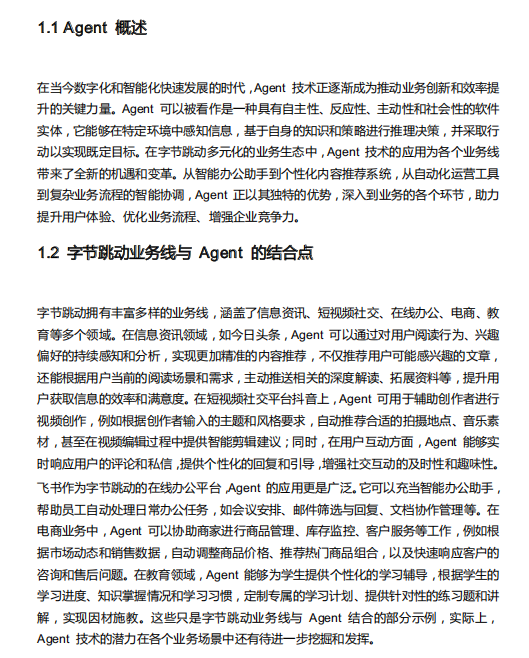 1.1 Agent 概述

在当今数字化和智能化快速发展的时代，Agent 技术正逐渐成为推动业务创新和效率提升的关键力量。Agent 可以被看作是一种具有自主性、反应性、主动性和社会性的软件实体，它能够在特定环境中感知信息，基于自身的知识和策略进行推理决策，并采取行动以实现既定目标。在字节跳动多元化的业务生态中，Agent 技术的应用为各个业务线带来了全新的机遇和变革。从智能办公助手到个性化内容推荐系统，从自动化运营工具到复杂业务流程的智能协调，Agent 正以其独特的优势，深入到业务的各个环节，助力提升用户体验、优化业务流程、增强企业竞争力。

1.2 字节跳动业务线与 Agent 的结合点

字节跳动拥有丰富多样的业务线，涵盖了信息资讯、短视频社交、在线办公、电商、教育等多个领域。在信息资讯领域，如今日头条，Agent 可以通过对用户阅读行为、兴趣偏好的持续感知和分析，实现更加精准的内容推荐，不仅推荐用户可能感兴趣的文章，还能根据用户当前的阅读场景和需求，主动推送相关的深度解读、拓展资料等，提升用户获取信息的效率和满意度。在短视频社交平台抖音上，Agent 可用于辅助创作者进行视频创作，例如根据创作者输入的主题和风格要求，自动推荐合适的拍摄地点、音乐素材，甚至在视频编辑过程中提供智能剪辑建议；同时，在用户互动方面，Agent 能够实时响应用户的评论和私信，提供个性化的回复和引导，增强社交互动的及时性和趣味性。飞书作为字节跳动的在线办公平台，Agent 的应用更是广泛。它可以充当智能办公助手，帮助员工自动处理日常办公任务，如会议安排、邮件筛选与回复、文档协作管理等。在电商业务中，Agent 可以协助商家进行商品管理、库存监控、客户服务等工作，例如根据市场动态和销售数据，自动调整商品价格、推荐热门商品组合，以及快速响应客户的咨询和售后问题。在教育领域，Agent 能够为学生提供个性化的学习辅导，根据学生的学习进度、知识掌握情况和学习习惯，定制专属的学习计划、提供针对性的练习题和讲解，实现因材施教。这些只是字节跳动业务线与 Agent 结合的部分示例，实际上，Agent 技术的潜力在各个业务场景中还有待进一步挖掘和发挥。